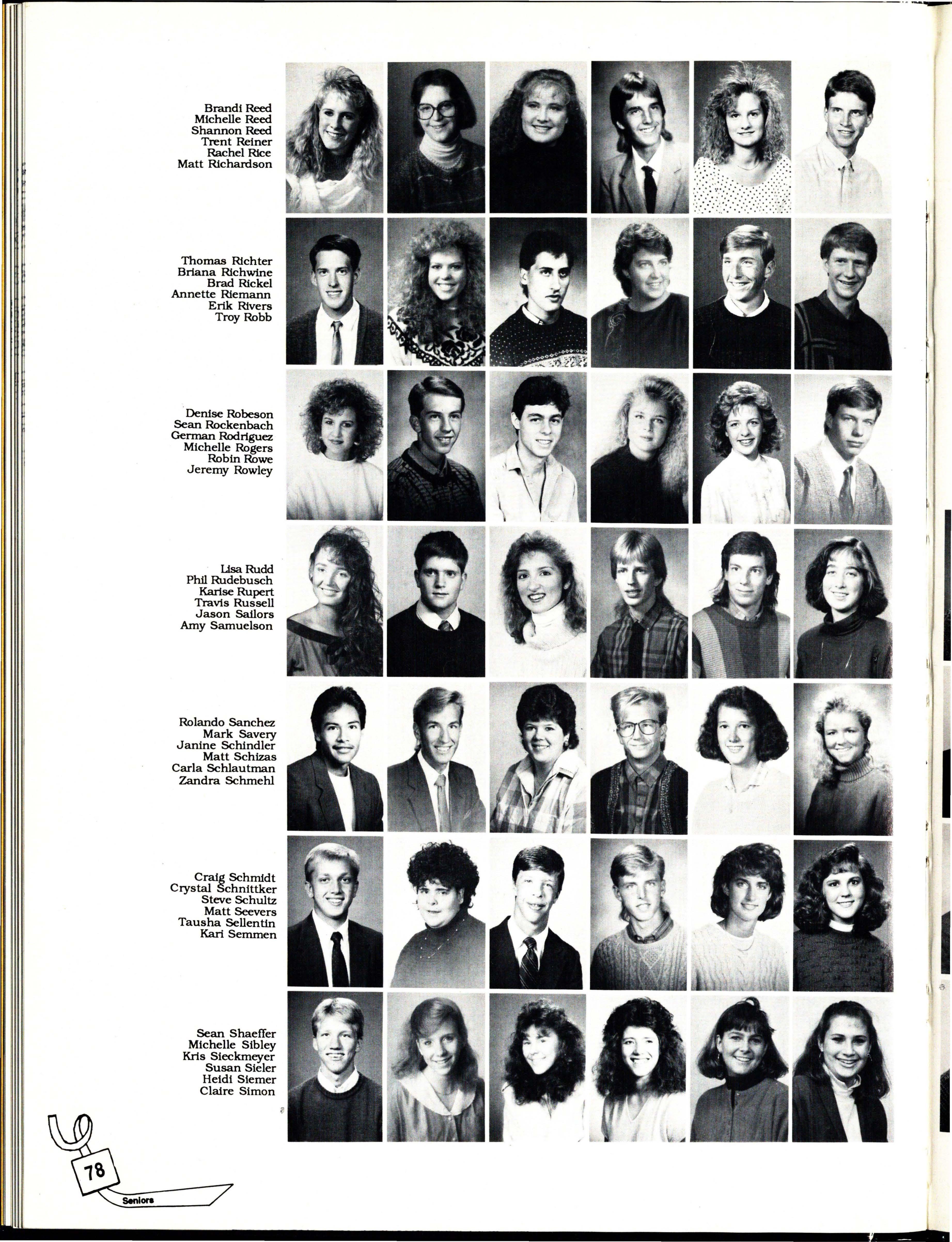 Brandi Reed
Michelle Reed
Shannon Reed
Trent Reiner
Rachel Rice
Matt Richardson

Thomas Richter
Briana Richwine
Brad Rickel
Annette Riemann
Erik Rivers
Troy Robb

Denise Robeson
Sean Rockenbach
German Rodriguez
Michelle Rogers
Robin Rowe
Jeremy Rowley

Lisa Rudd
Phil Rudebusch
Karise Rupert
Travis Russell
Jason Sailors
Amy Samuelson

Rolando Sanchez
Mark Savery
Janine Schindler
Matt Schizas
Carla Schlautman
Zandra Schmehl

Craig Schmidt
Crystal Schnittker
Steve Schultz
Matt Seevers
Tausha Sellentin
Kari Semmen

Sean Shaeffer
Michelle Sibley
Kris Sieckmeyer
Susan Sieler
Heidi Siemer
Claire Simon

78

Seniors